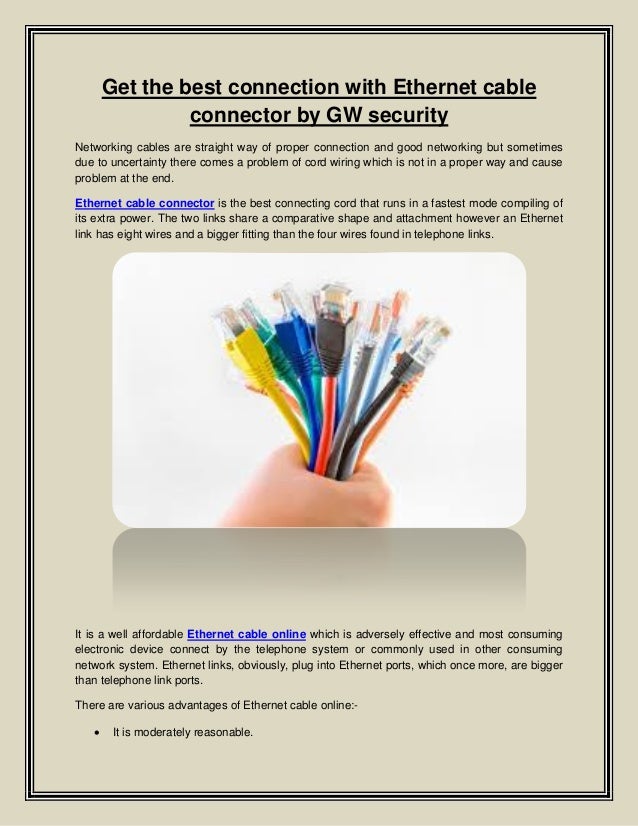 Get the best connection with Ethernet cable connector by GW security

Networking cables are straight way of proper connection and good networking but sometimes due to uncertainty there comes a problem of cord wiring which is not in a proper way and cause problem at the end.

Ethernet cable connector is the best connecting cord that runs in a fastest mode compiling of its extra power. The two links share a comparative shape and attachment however an Ethernet link has eight wires and a bigger fitting than the four wires found in telephone links.

It is a well affordable Ethernet cable online which is adversely effective and most consuming electronic device connect by the telephone system or commonly used in other consuming network system. Ethernet links, obviously, plug into Ethernet ports, which once more, are bigger than telephone link ports.

There are various advantages of Ethernet cable online:-

• It is moderately reasonable.